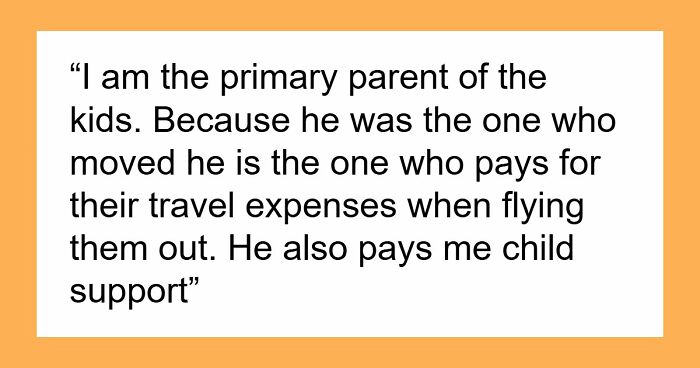 “I am the primary parent of the kids. Because he was the one who moved he is the one who pays for their travel expenses when flying them out. He also pays me child support”